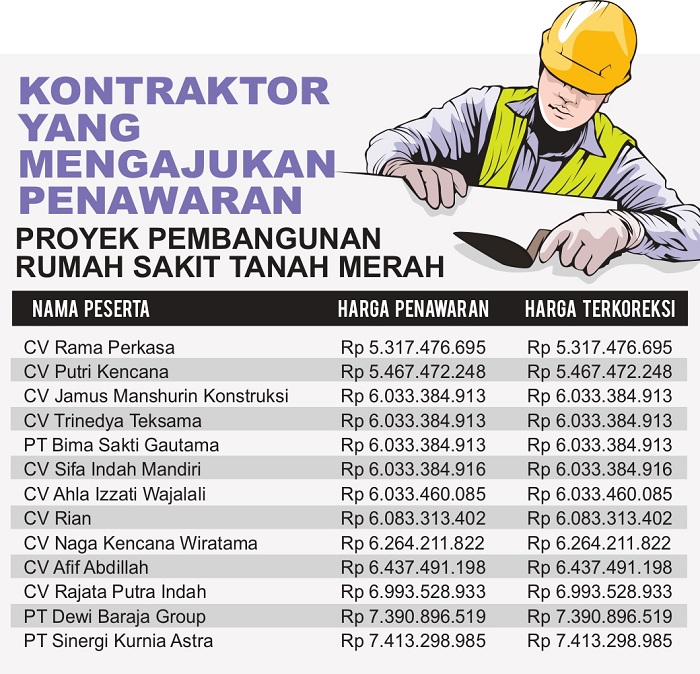 KONTRAKTOR YANG MENGAJUKAN PENAWARAN

PROYEK PEMBANGUNAN RUMAH SAKIT TANAH MERAH

| NAMA PESERTA | HARGA PENAWARAN | HARGA TERKOREKSI |
|---|---|---|
| CV Rama Perkasa | Rp 5.317.476.695 | Rp 5.317.476.695 |
| CV Putri Kencana | Rp 5.467.472.248 | Rp 5.467.472.248 |
| CV Jamus Manshurin Konstruksi | Rp 6.033.384.913 | Rp 6.033.384.913 |
| CV Trinedya Teksama | Rp 6.033.384.913 | Rp 6.033.384.913 |
| PT Bima Sakti Gautama | Rp 6.033.384.913 | Rp 6.033.384.913 |
| CV Sifa Indah Mandiri | Rp 6.033.384.916 | Rp 6.033.384.916 |
| CV Ahla Izzati Wajalali | Rp 6.033.460.085 | Rp 6.033.460.085 |
| CV Rian | Rp 6.083.313.402 | Rp 6.083.313.402 |
| CV Naga Kencana Wiratama | Rp 6.264.211.822 | Rp 6.264.211.822 |
| CV Afif Abdillah | Rp 6.437.491.198 | Rp 6.437.491.198 |
| CV Rajata Putra Indah | Rp 6.993.528.933 | Rp 6.993.528.933 |
| PT Dewi Baraja Group | Rp 7.390.896.519 | Rp 7.390.896.519 |
| PT Sinergi Kurnia Astra | Rp 7.413.298.985 | Rp 7.413.298.985 |